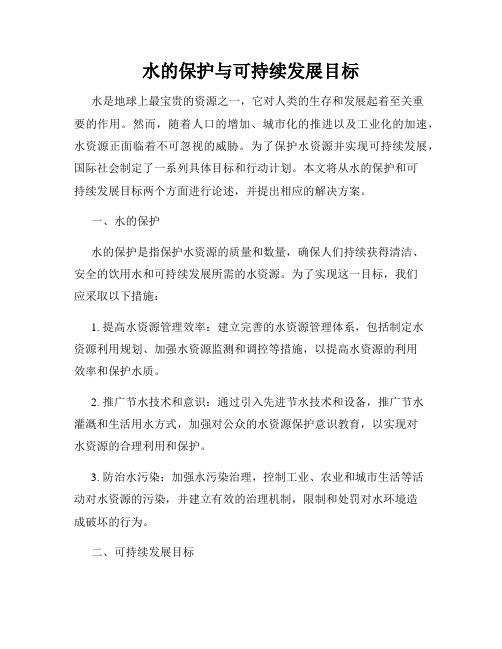 水的保护与可持续发展目标

水是地球上最宝贵的资源之一，它对人类的生存和发展起着至关重要的作用。然而，随着人口的增加、城市化的推进以及工业化的加速，水资源正面临着不可忽视的威胁。为了保护水资源并实现可持续发展，国际社会制定了一系列具体目标和行动计划。本文将从水的保护和可持续发展目标两个方面进行论述，并提出相应的解决方案。

一、水的保护

水的保护是指保护水资源的质量和数量，确保人们持续获得清洁、安全的饮用水和可持续发展所需的水资源。为了实现这一目标，我们应采取以下措施：

1. 提高水资源管理效率：建立完善的水资源管理体系，包括制定水资源利用规划、加强水资源监测和调控等措施，以提高水资源的利用效率和保护水质。

2. 推广节水技术和意识：通过引入先进节水技术和设备，推广节水灌溉和生活用水方式，加强对公众的水资源保护意识教育，以实现对水资源的合理利用和保护。

3. 防治水污染：加强水污染治理，控制工业、农业和城市生活等活动对水资源的污染，并建立有效的治理机制，限制和处罚对水环境造成破坏的行为。

二、可持续发展目标